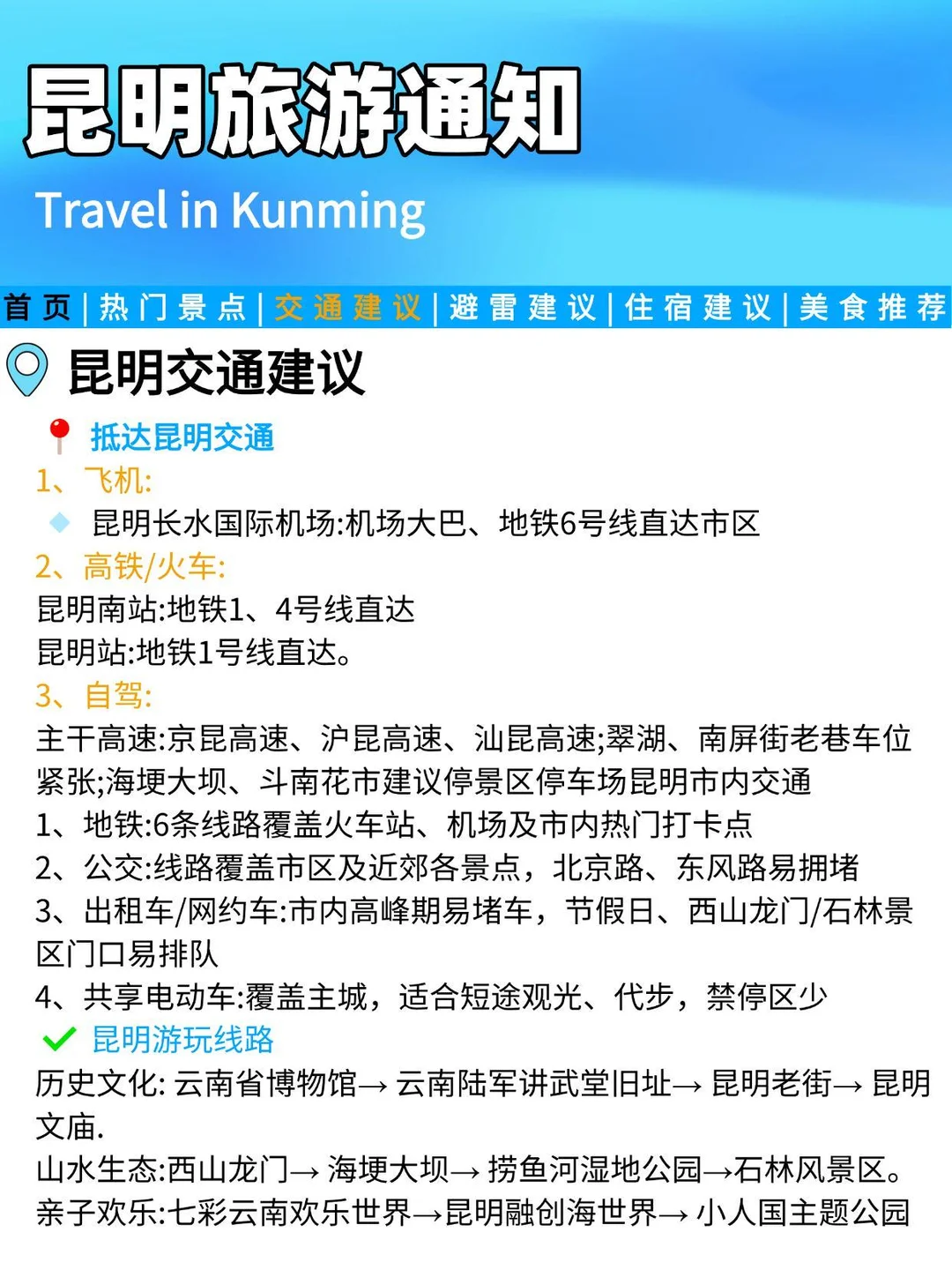 昆明旅游通知

Travel in Kunming

首页 | 热门景点 | 交通建议 | 避雷建议 | 住宿建议 | 美食推荐

昆明交通建议

抵达昆明交通

1、飞机:

昆明长水国际机场:机场大巴、地铁6号线直达市区

2、高铁/火车:

昆明南站:地铁1、4号线直达

昆明站:地铁1号线直达。

3、自驾:

主干高速:京昆高速、沪昆高速、汕昆高速;翠湖、南屏街老巷车位紧张;海埂大坝、斗南花市建议停景区停车场昆明市内交通

1、地铁:6条线路覆盖火车站、机场及市内热门打卡点

2、公交:线路覆盖市区及近郊各景点，北京路、东风路易拥堵

3、出租车/网约车:市内高峰期易堵车，节假日、西山龙门/石林景区门口易排队

4、共享电动车:覆盖主城，适合短途观光、代步，禁停区少

昆明游玩线路

历史文化: 云南省博物馆→ 云南陆军讲武堂旧址→ 昆明老街→ 昆明文庙.

山水生态:西山龙门→ 海埂大坝→ 捞鱼河湿地公园→石林风景区。

亲子欢乐:七彩云南欢乐世界→昆明融创海世界→ 小人国主题公园